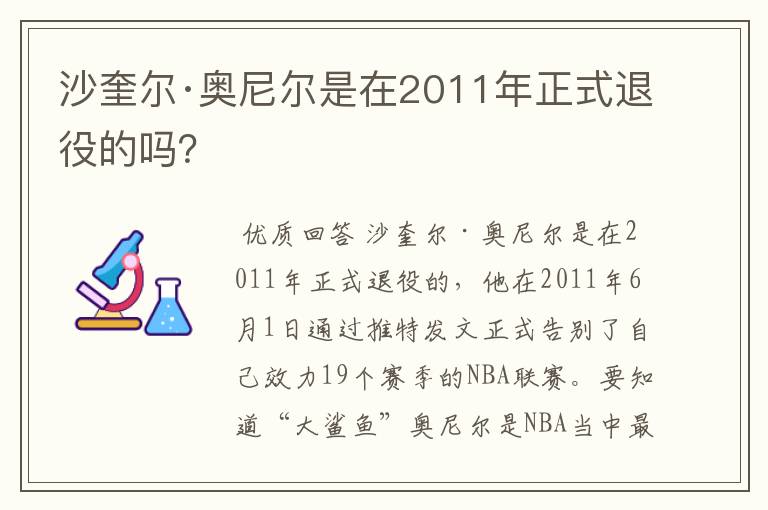 沙奎尔·奥尼尔是在2011年正式退役的吗?

优质回答 沙奎尔·奥尼尔是在2011年正式退役的，他在2011年6月1日通过推特发文正式告别了自己效力19个赛季的NBA联赛。要知道“大鲨鱼”奥尼尔是NBA当中最